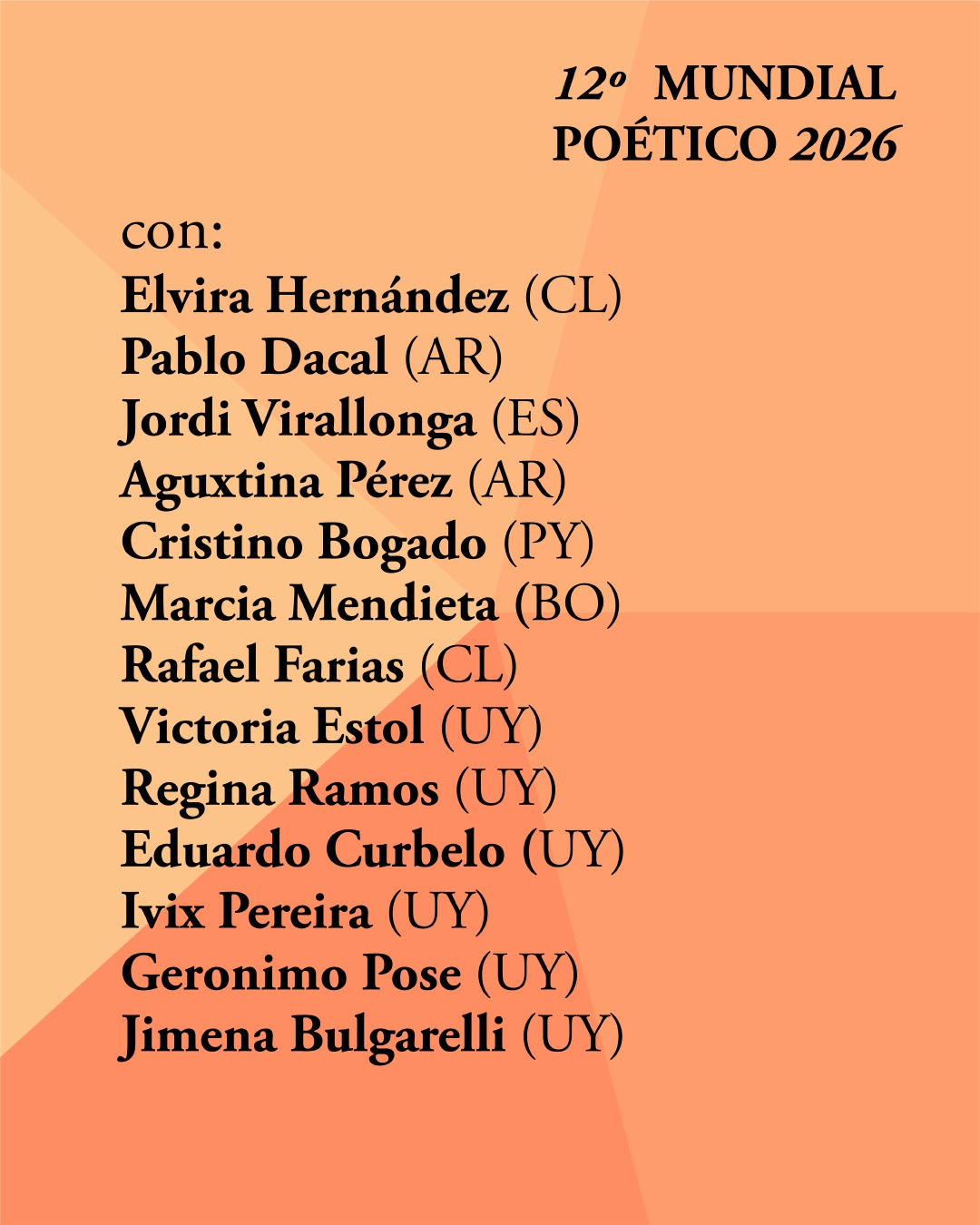 12º MUNDIAL
POÉTICO 2026

con:
Elvira Hernández (CL)
Pablo Dacal (AR)
Jordi Virallonga (ES)
Aguxtina Pérez (AR)
Cristino Bogado (PY)
Marcia Mendieta (BO)
Rafael Farias (CL)
Victoria Estol (UY)
Regina Ramos (UY)
Eduardo Curbelo (UY)
Ivix Pereira (UY)
Geronimo Pose (UY)
Jimena Bulgarelli (UY)